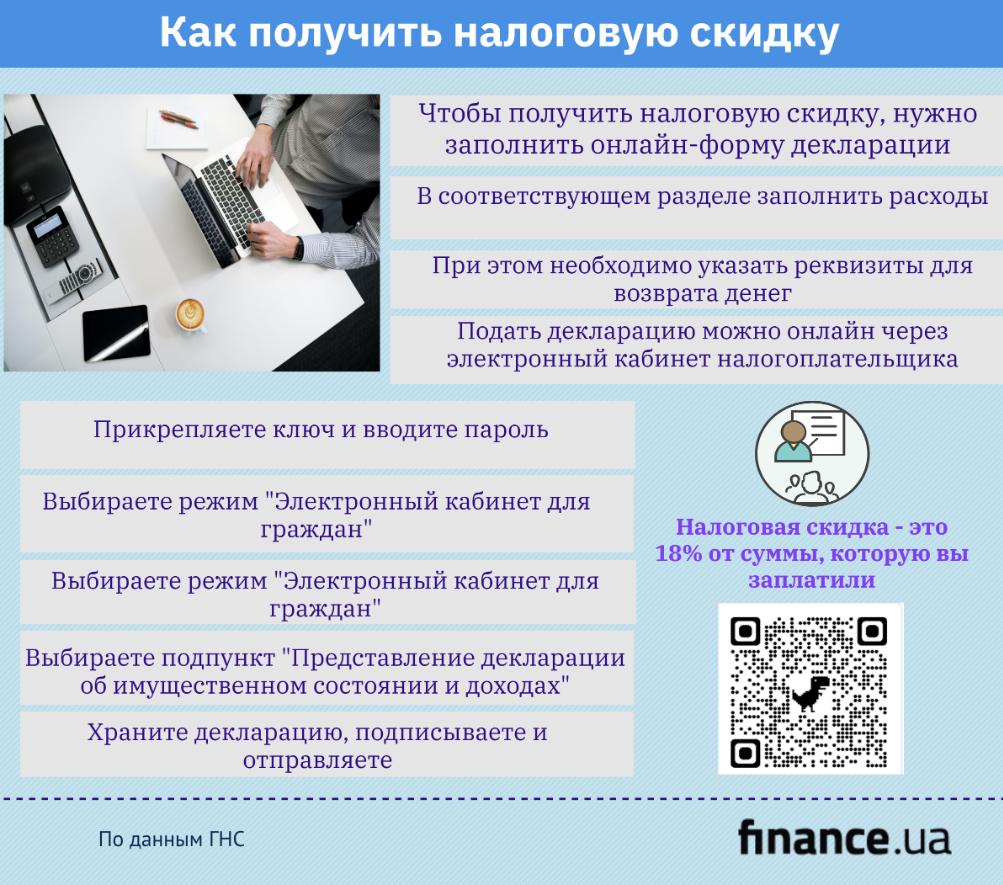 Как получить налоговую скидку

Чтобы получить налоговую скидку, нужно заполнить онлайн-форму декларации

В соответствующем разделе заполнить расходы

При этом необходимо указать реквизиты для возврата денег

Подать декларацию можно онлайн через электронный кабинет налогоплательщика

Прикрепляете ключ и вводите пароль

Выбираете режим "Электронный кабинет для граждан"

Выбираете режим "Электронный кабинет для граждан"

Выбираете подпункт "Представление декларации об имущественном состоянии и доходах"

Храните декларацию, подписываете и отправляете

Налоговая скидка - это 18% от суммы, которую вы заплатили

По данным ГНС

finance.ua